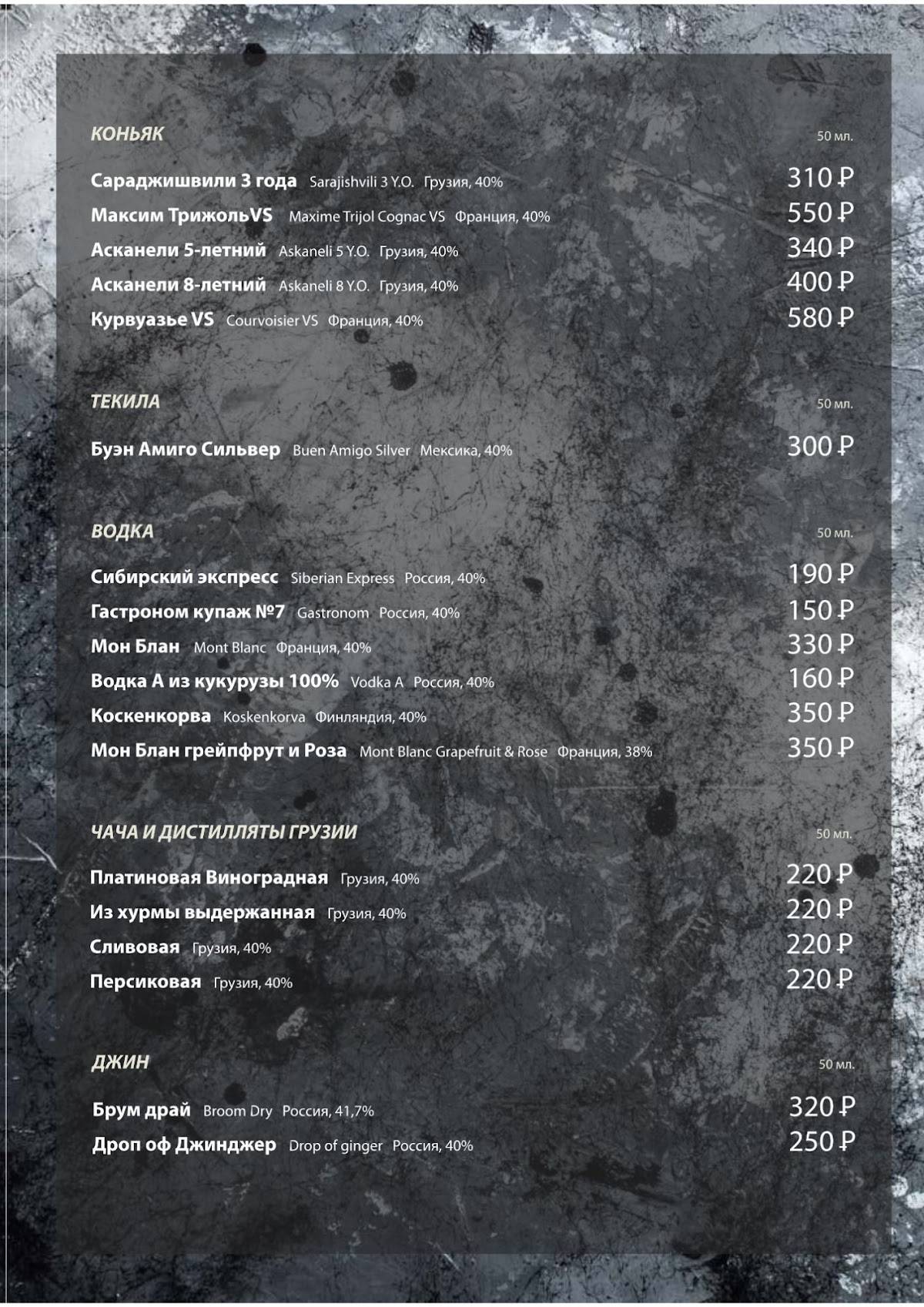 КОНЬЯК 50 мл.

Сараджишвили 3 года Sarajishvili 3 Y.O. Грузия, 40% 310 ₽
Максим ТрижольVS Maxime Trijol Cognac VS Франция, 40% 550 ₽
Асканели 5-летний Askaneli 5 Y.O. Грузия, 40% 340 ₽
Асканели 8-летний Askaneli 8 Y.O. Грузия, 40% 400 ₽
Курвуазье VS Courvoisier VS Франция, 40% 580 ₽

ТЕКИЛА 50 мл.

Буэн Амиго Сильвер Buen Amigo Silver Мексика, 40% 300 ₽

ВОДКА 50 мл.

Сибирский экспресс Siberian Express Россия, 40% 190 ₽
Гастроном купаж №7 Gastronom Россия, 40% 150 ₽
Мон Блан Mont Blanc Франция, 40% 330 ₽
Водка А из кукурузы 100% Vodka A Россия, 40% 160 ₽
Коскенкорва Koskenkorva Финляндия, 40% 350 ₽
Мон Блан грейпфрут и Роза Mont Blanc Grapefruit & Rose Франция, 38% 350 ₽

ЧАЧА И ДИСТИЛЛЯТЫ ГРУЗИИ 50 мл.

Платиновая Виноградная Грузия, 40% 220 ₽
Из хурмы выдержанная Грузия, 40% 220 ₽
Сливовая Грузия, 40% 220 ₽
Персиковая Грузия, 40% 220 ₽

ДЖИН 50 мл.

Брум драй Broom Dry Россия, 41,7% 320 ₽
Дроп оф Джинджер Drop of ginger Россия, 40% 250 ₽